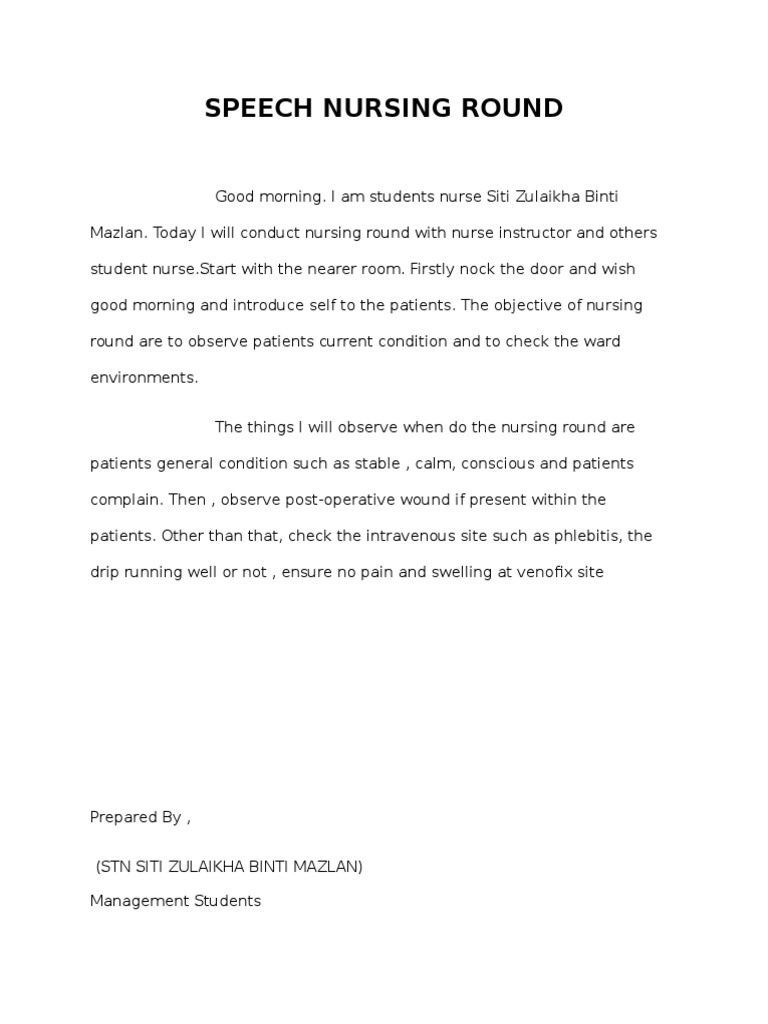 SPEECH NURSING ROUND

Good morning. I am students nurse Siti Zulaikha Binti Mazlan. Today I will conduct nursing round with nurse instructor and others student nurse.Start with the nearer room. Firstly nock the door and wish good morning and introduce self to the patients. The objective of nursing round are to observe patients current condition and to check the ward environments.

The things I will observe when do the nursing round are patients general condition such as stable , calm, conscious and patients complain. Then , observe post-operative wound if present within the patients. Other than that, check the intravenous site such as phlebitis, the drip running well or not , ensure no pain and swelling at venofix site

Prepared By ,

(STN SITI ZULAIKHA BINTI MAZLAN)
Management Students